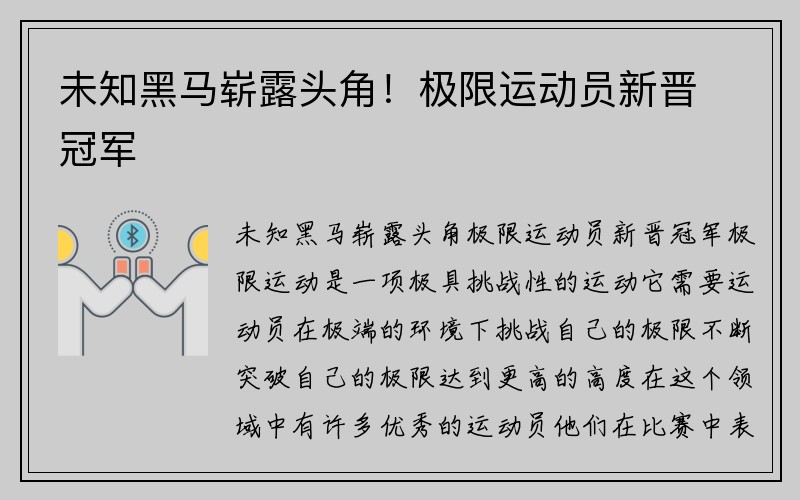 未知黑马崭露头角！极限运动员新晋冠军

未知黑马崭露头角极限运动员新晋冠军极限运动是一项极具挑战性的运动它需要运动员在极端的环境下挑战自己的极限不断突破自己的极限达到更高的高度在这个领域中有许多优秀的运动员他们在比赛中表